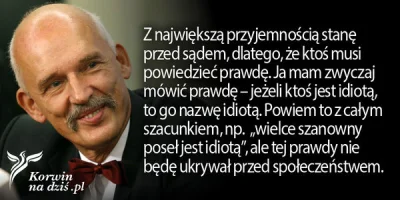 Z największą przyjemnością stanę przed sądem, dlatego, że ktoś musi powiedzieć prawdę. Ja mam zwyczaj mówić prawdę – jeżeli ktoś jest idiotą, to go nazwę idiotą. Powiem to z całym szacunkiem, np. „wielce szanowny poseł jest idiotą", ale tej prawdy nie będę ukrywał przed społeczeństwem.

Korwin na dziś .pl